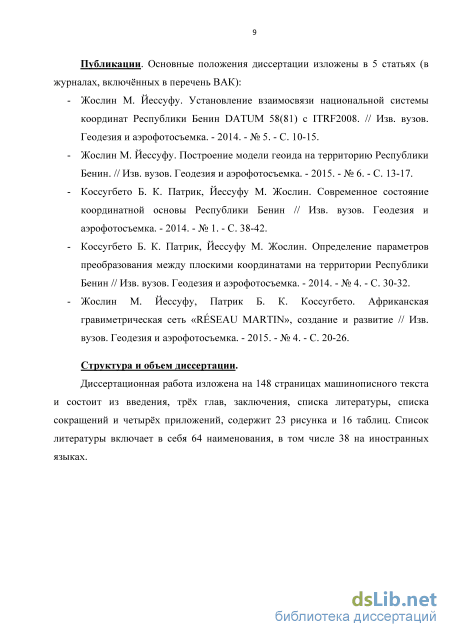 9

Публикации. Основные положения диссертации изложены в 5 статьях (в журналах, включённых в перечень ВАК):

- Жослин М. Йессуфу. Установление взаимосвязи национальной системы координат Республики Бенин DATUM 58(81) с ITRF2008. // Изв. вузов. Геодезия и аэрофотосъемка. - 2014. - № 5. - С. 10-15.
- Жослин М. Йессуфу. Построение модели геоида на территорию Республики Бенин. // Изв. вузов. Геодезия и аэрофотосъемка. - 2015. - № 6. - С. 13-17.
- Коссугбето Б. К. Патрик, Йессуфу М. Жослин. Современное состояние координатной основы Республики Бенин // Изв. вузов. Геодезия и аэрофотосъемка. - 2014. - № 1. - С. 38-42.
- Коссугбето Б. К. Патрик, Йессуфу М. Жослин. Определение параметров преобразования между плоскими координатами на территории Республики Бенин // Изв. вузов. Геодезия и аэрофотосъемка. - 2014. - № 4. - С. 30-32.
- Жослин М. Йессуфу, Патрик Б. К. Коссугбето. Африканская гравиметрическая сеть «RÉSEAU MARTIN», создание и развитие // Изв. вузов. Геодезия и аэрофотосъемка. - 2015. - № 4. - С. 20-26.

Структура и объем диссертации.

Диссертационная работа изложена на 148 страницах машинописного текста и состоит из введения, трёх глав, заключения, списка литературы, списка сокращений и четырёх приложений, содержит 23 рисунка и 16 таблиц. Список литературы включает в себя 64 наименования, в том числе 38 на иностранных языках.

dsLib.net
библиотека диссертаций